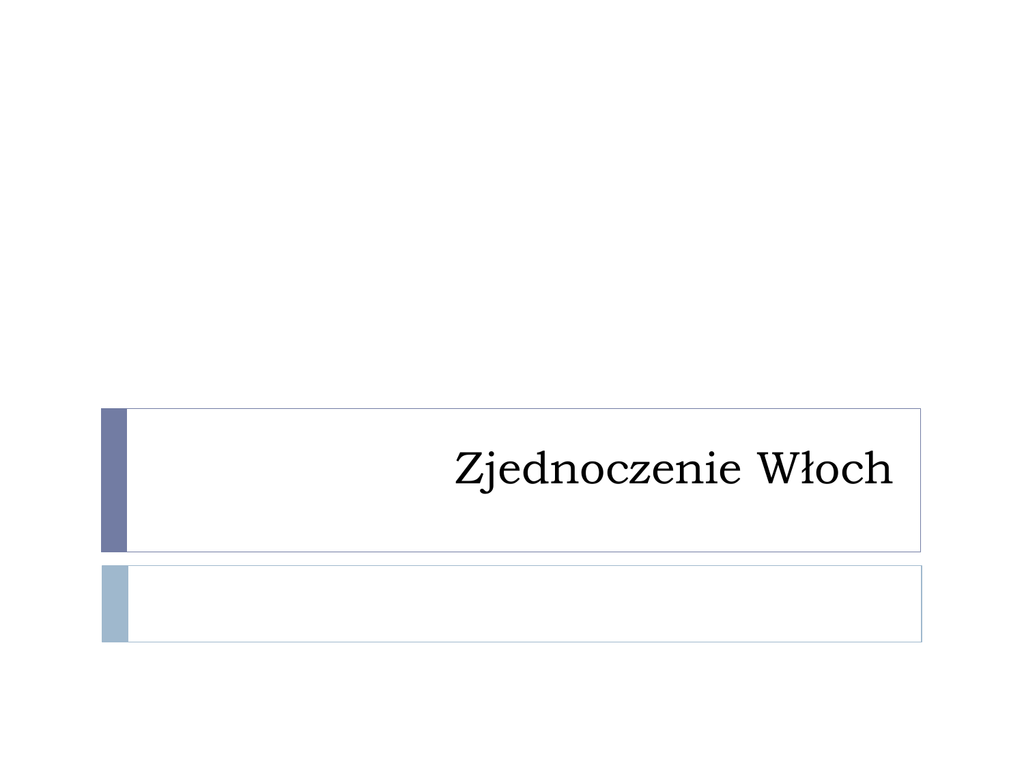 Zjednoczenie Włoch